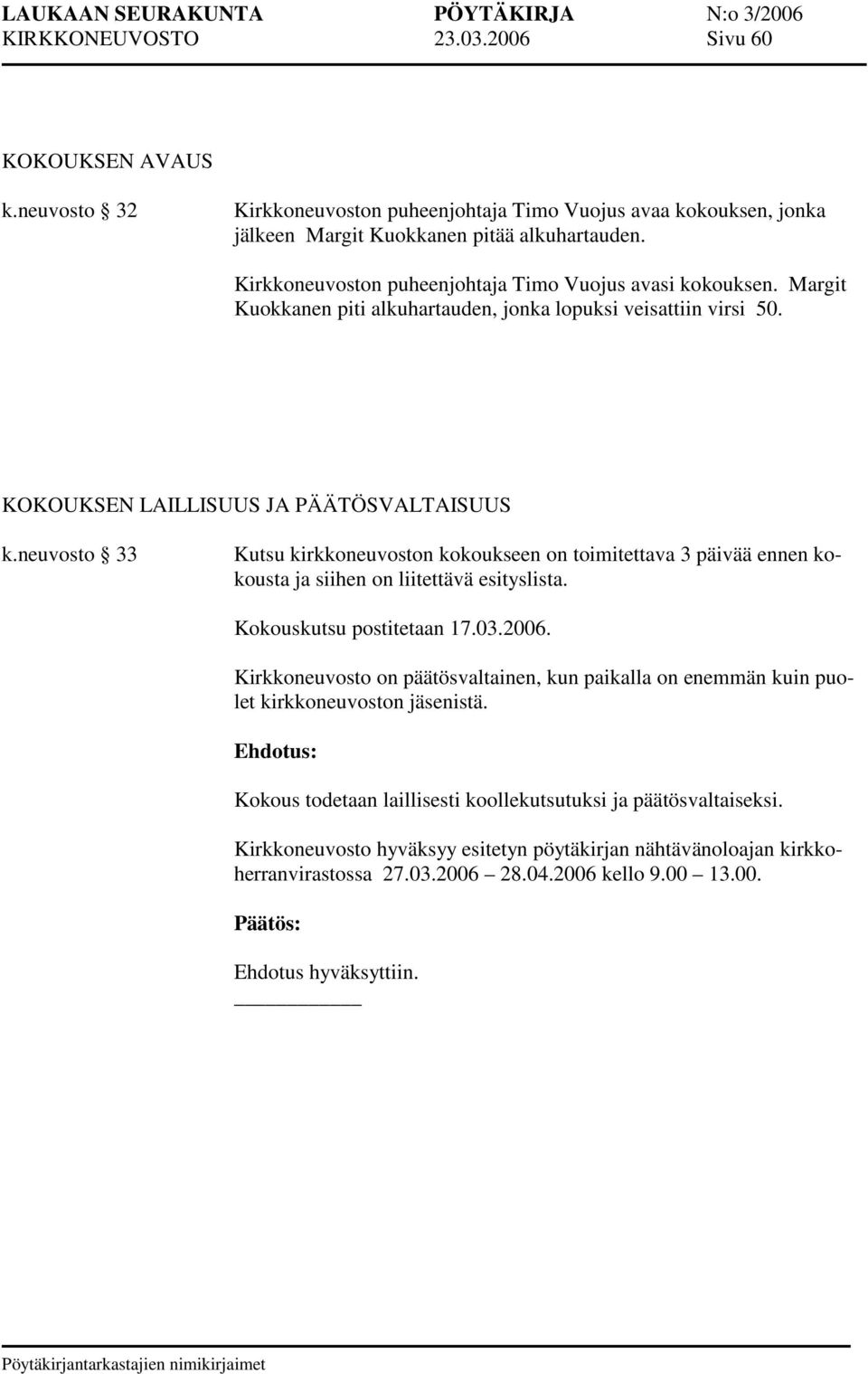 LAUKAAN SEURAKUNTA PÖYTÄKIRJA N:o 3/2006
KIRKKONEUVOSTO 23.03.2006 Sivu 60

KOKOUKSEN AVAUS

k.neuvosto § 32 Kirkkoneuvoston puheenjohtaja Timo Vuojus avaa kokouksen, jonka jälkeen Margit Kuokkanen pitää alkuhartauden.

Kirkkoneuvoston puheenjohtaja Timo Vuojus avasi kokouksen. Margit Kuokkanen piti alkuhartauden, jonka lopuksi veisattiin virsi 50.

KOKOUKSEN LAILLISUUS JA PÄÄTÖSVALTAISUUS

k.neuvosto § 33 Kutsu kirkkoneuvoston kokoukseen on toimitettava 3 päivää ennen kokousta ja siihen on liitettävä esityslista.

Kokouskutsu postitetaan 17.03.2006.

Kirkkoneuvosto on päätösvaltainen, kun paikalla on enemmän kuin puolet kirkkoneuvoston jäsenistä.

Ehdotus:

Kokous todetaan laillisesti koollekutsutuksi ja päätösvaltaiseksi.

Kirkkoneuvosto hyväksyy esitetyn pöytäkirjan nähtävänoloajan kirkkoherranvirastossa 27.03.2006 – 28.04.2006 kello 9.00 – 13.00.

Päätös:

Ehdotus hyväksyttiin.

Pöytäkirjantarkastajien nimikirjaimet